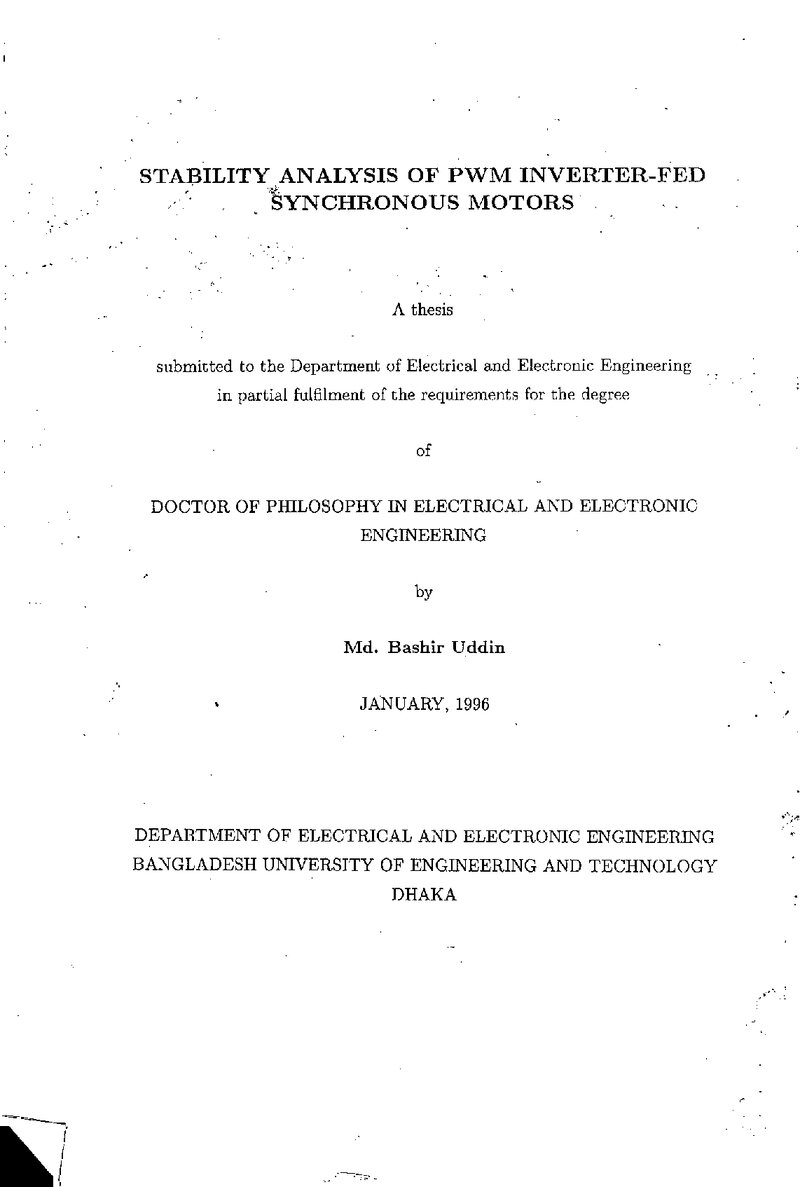 STABILITY ANALYSIS OF PWM INVERTER-FED SYNCHRONOUS MOTORS

A thesis

submitted to the Department of Electrical and Electronic Engineering in partial fulfilment of the requirements for the degree

of

DOCTOR OF PHILOSOPHY IN ELECTRICAL AND ELECTRONIC ENGINEERING

by

Md. Bashir Uddin

JANUARY, 1996

DEPARTMENT OF ELECTRICAL AND ELECTRONIC ENGINEERING
BANGLADESH UNIVERSITY OF ENGINEERING AND TECHNOLOGY
DHAKA